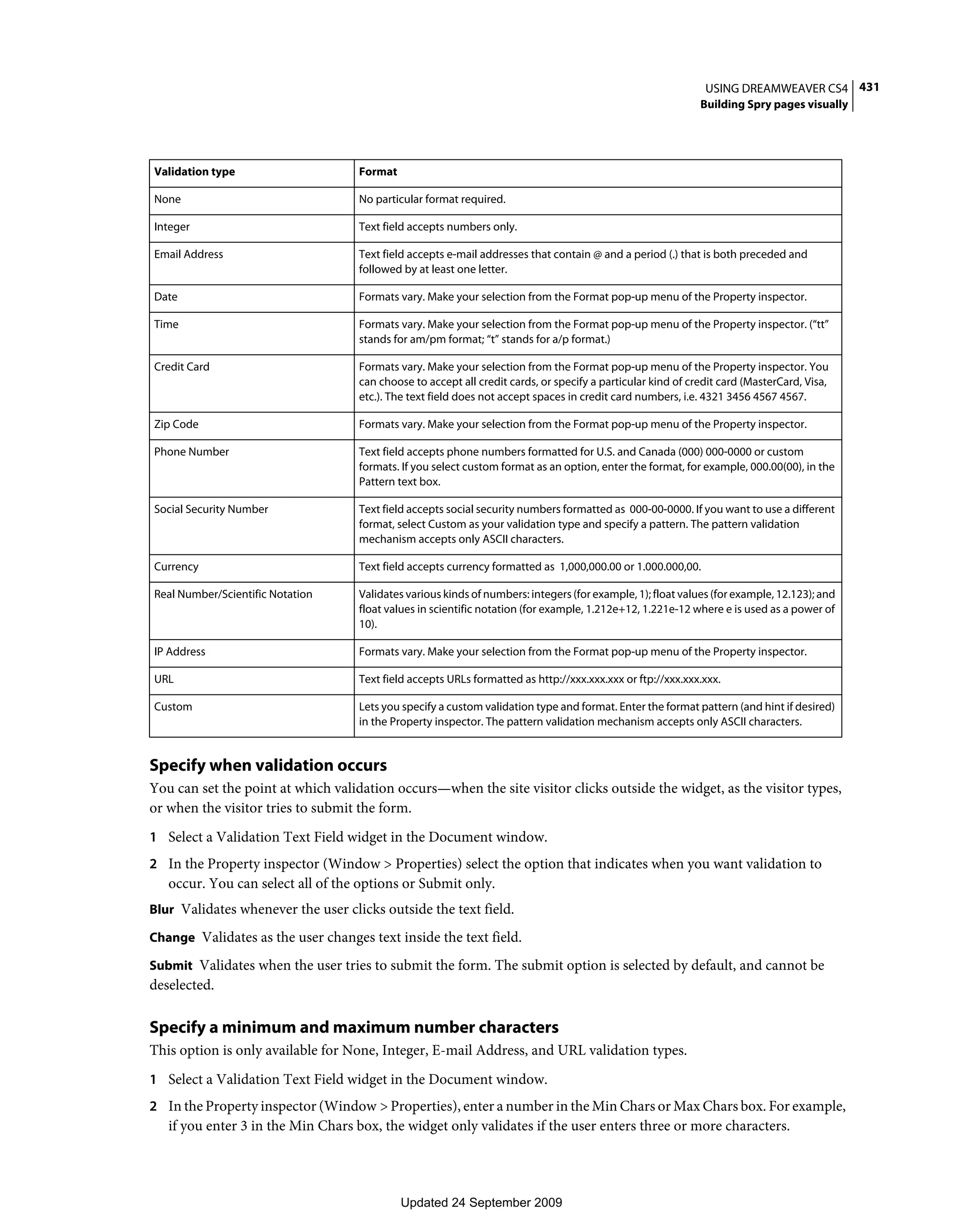 USING DREAMWEAVER CS4 431
Building Spry pages visually

| Validation type | Format |
|---|---|
| None | No particular format required. |
| Integer | Text field accepts numbers only. |
| Email Address | Text field accepts e-mail addresses that contain @ and a period (.) that is both preceded and followed by at least one letter. |
| Date | Formats vary. Make your selection from the Format pop-up menu of the Property inspector. |
| Time | Formats vary. Make your selection from the Format pop-up menu of the Property inspector. (“tt” stands for am/pm format; “t” stands for a/p format.) |
| Credit Card | Formats vary. Make your selection from the Format pop-up menu of the Property inspector. You can choose to accept all credit cards, or specify a particular kind of credit card (MasterCard, Visa, etc.). The text field does not accept spaces in credit card numbers, i.e. 4321 3456 4567 4567. |
| Zip Code | Formats vary. Make your selection from the Format pop-up menu of the Property inspector. |
| Phone Number | Text field accepts phone numbers formatted for U.S. and Canada (000) 000-0000 or custom formats. If you select custom format as an option, enter the format, for example, 000.00(00), in the Pattern text box. |
| Social Security Number | Text field accepts social security numbers formatted as 000-00-0000. If you want to use a different format, select Custom as your validation type and specify a pattern. The pattern validation mechanism accepts only ASCII characters. |
| Currency | Text field accepts currency formatted as 1,000,000.00 or 1.000.000,00. |
| Real Number/Scientific Notation | Validates various kinds of numbers: integers (for example, 1); float values (for example, 12.123); and float values in scientific notation (for example, 1.212e+12, 1.221e-12 where e is used as a power of 10). |
| IP Address | Formats vary. Make your selection from the Format pop-up menu of the Property inspector. |
| URL | Text field accepts URLs formatted as http://xxx.xxx.xxx or ftp://xxx.xxx.xxx. |
| Custom | Lets you specify a custom validation type and format. Enter the format pattern (and hint if desired) in the Property inspector. The pattern validation mechanism accepts only ASCII characters. |

Specify when validation occurs

You can set the point at which validation occurs—when the site visitor clicks outside the widget, as the visitor types, or when the visitor tries to submit the form.

1 Select a Validation Text Field widget in the Document window.

2 In the Property inspector (Window > Properties) select the option that indicates when you want validation to occur. You can select all of the options or Submit only.

Blur Validates whenever the user clicks outside the text field.

Change Validates as the user changes text inside the text field.

Submit Validates when the user tries to submit the form. The submit option is selected by default, and cannot be deselected.

Specify a minimum and maximum number characters

This option is only available for None, Integer, E-mail Address, and URL validation types.

1 Select a Validation Text Field widget in the Document window.

2 In the Property inspector (Window > Properties), enter a number in the Min Chars or Max Chars box. For example, if you enter 3 in the Min Chars box, the widget only validates if the user enters three or more characters.

Updated 24 September 2009